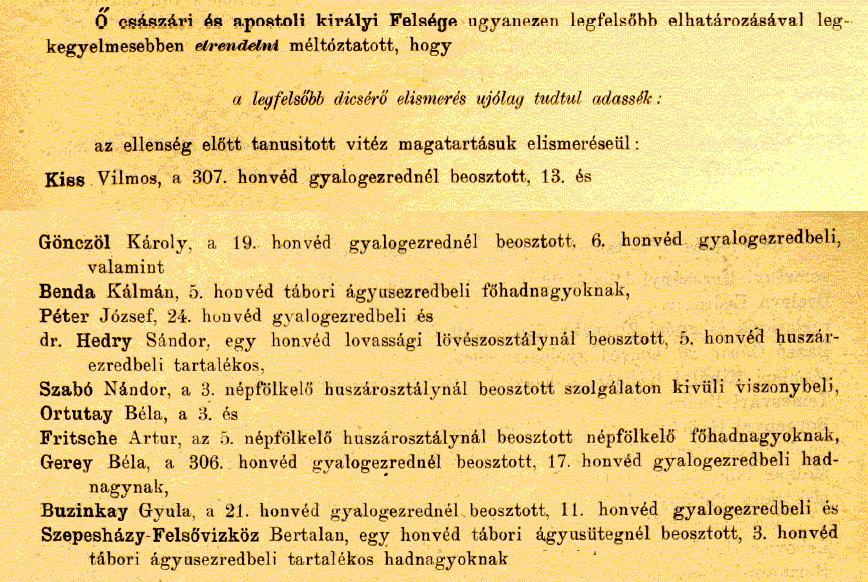 Ő császári és apostoli királyi Felsége ugyanezen legfelsőbb elhatározásával legkegyelmesebben elrendelni méltóztatott, hogy

a legfelsőbb dicsérő elismerés ujólag tudtul adassék:

az ellenség előtt tanusitott vitéz magatartásuk elismeréseül:

Kiss Vilmos, a 307. honvéd gyalogezrednél beosztott, 13. és

Gönczöl Károly, a 19. honvéd gyalogezrednél beosztott, 6. honvéd gyalogezredbeli, valamint

Benda Kálmán, 5. honvéd tábori ágyusezredbeli főhadnagyoknak,

Péter József, 24. honvéd gyalogezredbeli és

dr. Hedry Sándor, egy honvéd lovassági lövészosztálynál beosztott, 5. honvéd huszárezredbeli tartalékos,

Szabó Nándor, a 3. népfölkelő huszárosztálynál beosztott szolgálaton kivüli viszonybeli,

Ortutay Béla, a 3. és

Fritsche Artur, az 5. népfölkelő huszárosztálynál beosztott népfölkelő főhadnagyoknak,

Gerey Béla, a 306. honvéd gyalogezrednél beosztott, 17. honvéd gyalogezredbeli hadnagynak,

Buzinkay Gyula, a 21. honvéd gyalogezrednél beosztott, 11. honvéd gyalogezredbeli és

Szepesházy-Felsővizköz Bertalan, egy honvéd tábori ágyusütegnél beosztott, 3. honvéd tábori ágyusezredbeli tartalékos hadnagyoknak